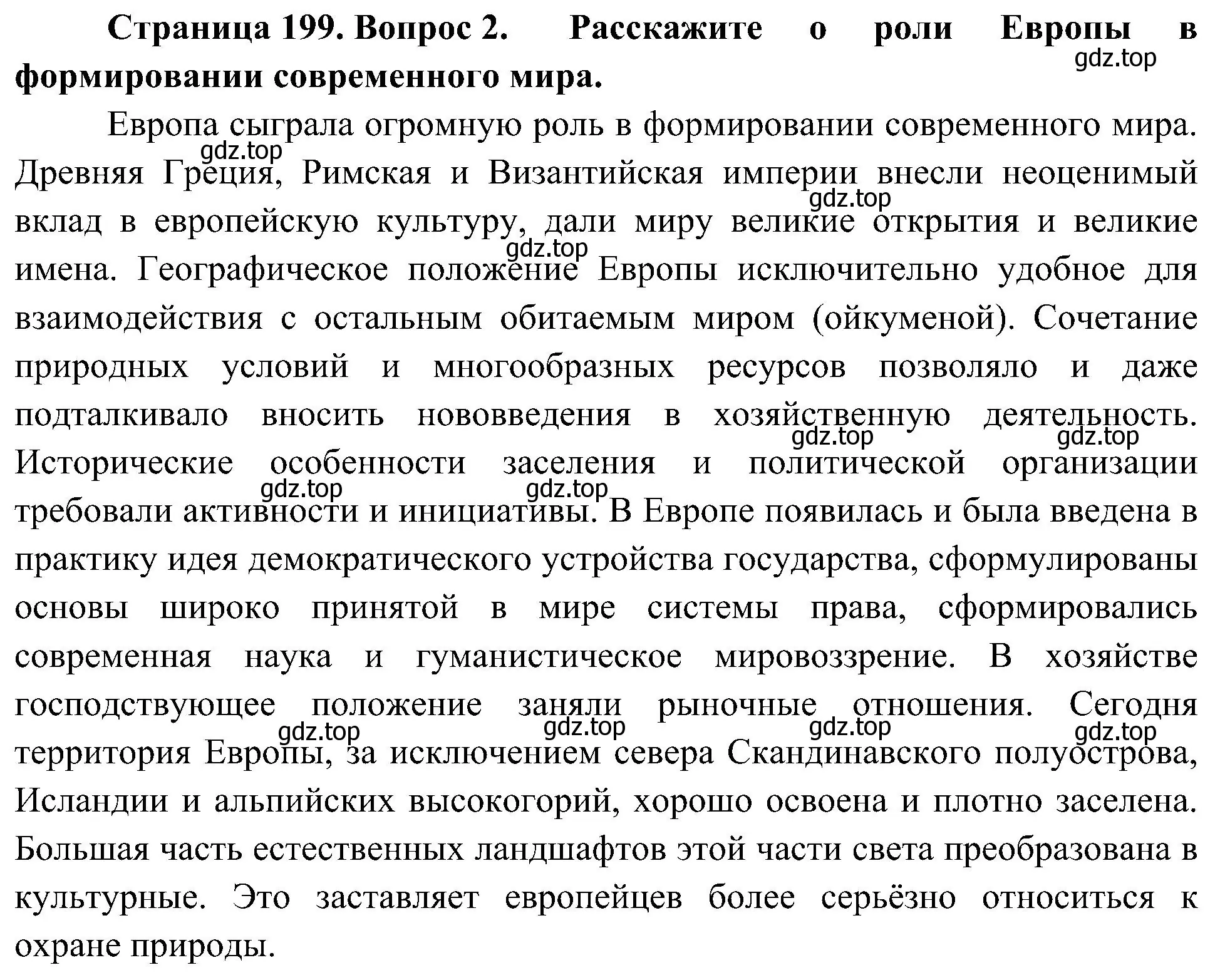 **Страница 199. Вопрос 2. Расскажите о роли Европы в формировании современного мира.**

gdz.top

Европа сыграла огромную роль в формировании современного мира. Древняя Греция, Римская и Византийская империи внесли неоценимый вклад в европейскую культуру, дали миру великие открытия и великие имена. Географическое положение Европы исключительно удобное для взаимодействия с остальным обитаемым миром (ойкуменой). Сочетание природных условий и многообразных ресурсов позволяло и даже подталкивало вносить нововведения в хозяйственную деятельность. Исторические особенности заселения и политической организации требовали активности и инициативы. В Европе появилась и была введена в практику идея демократического устройства государства, сформулированы основы широко принятой в мире системы права, сформировались современная наука и гуманистическое мировоззрение. В хозяйстве господствующее положение заняли рыночные отношения. Сегодня территория Европы, за исключением севера Скандинавского полуострова, Исландии и альпийских высокогорий, хорошо освоена и плотно заселена. Большая часть естественных ландшафтов этой части света преобразована в культурные. Это заставляет европейцев более серьёзно относиться к охране природы.

gdz.top gdz.top gdz.top gdz.top gdz.top gdz.top gdz.top gdz.top gdz.top gdz.top gdz.top